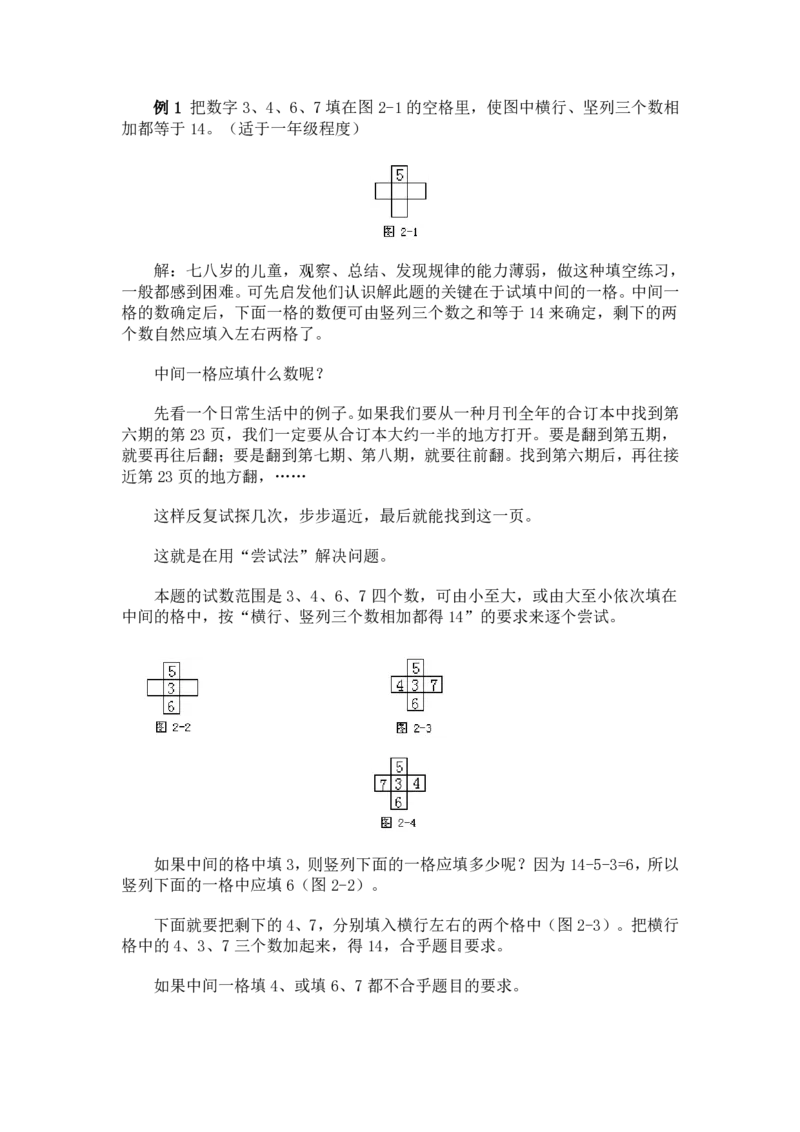 例 1 把数字 3、4、6、7 填在图 2-1 的空格里，使图中横行、竖列三个数相加都等于 14。（适于一年级程度）

5

图 2-1

解：七八岁的儿童，观察、总结、发现规律的能力薄弱，做这种填空练习，一般都感到困难。可先启发他们认识解此题的关键在于试填中间的一格。中间一格的数确定后，下面一格的数便可由竖列三个数之和等于 14 来确定，剩下的两个数自然应填入左右两格了。

中间一格应填什么数呢？

先看一个日常生活中的例子。如果我们要从一种月刊全年的合订本中找到第六期的第 23 页，我们一定要从合订本大约一半的地方打开。要是翻到第五期，就要再往后翻；要是翻到第七期、第八期，就要往前翻。找到第六期后，再往接近第 23 页的地方翻，……

这样反复试探几次，步步逼近，最后就能找到这一页。

这就是在用“尝试法”解决问题。

本题的试数范围是 3、4、6、7 四个数，可由小至大，或由大至小依次填在中间的格中，按“横行、竖列三个数相加都得 14”的要求来逐个尝试。

5
3
6

图 2-2

5
4 3 7
6

图 2-3

5
7 3 4
6

图 2-4

如果中间的格中填 3，则竖列下面的一格应填多少呢？因为 14-5-3=6，所以竖列下面的一格中应填 6（图 2-2）。

下面就要把剩下的 4、7，分别填入横行左右的两个格中（图 2-3）。把横行格中的 4、3、7 三个数加起来，得 14，合乎题目要求。

如果中间一格填 4、或填 6、7 都不合乎题目的要求。